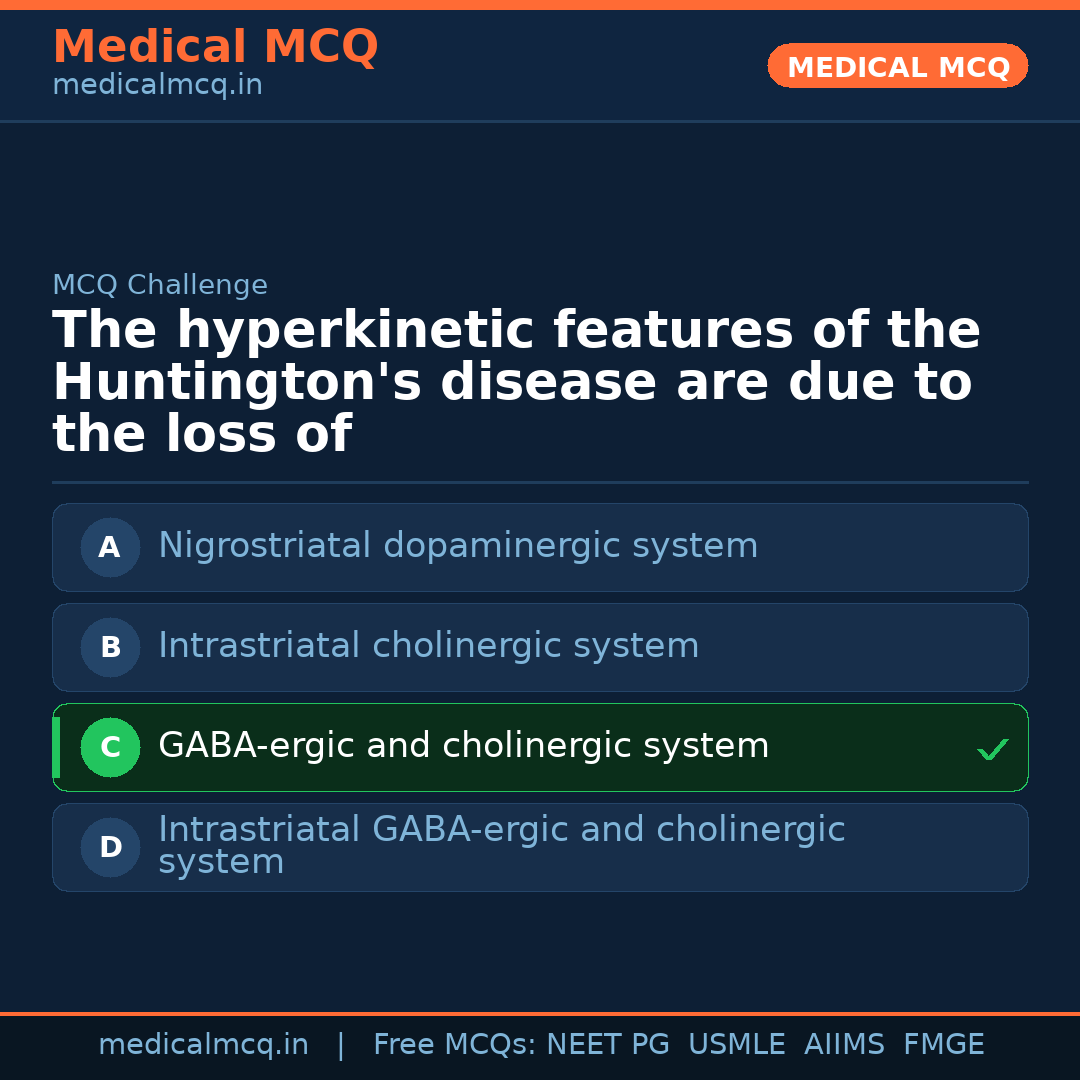 Medical MCQ
medicalmcq.in

MEDICAL MCQ

MCQ Challenge

The hyperkinetic features of the Huntington's disease are due to the loss of

A Nigrostriatal dopaminergic system

B Intrastriatal cholinergic system

C GABA-ergic and cholinergic system ✓

D Intrastriatal GABA-ergic and cholinergic system

medicalmcq.in | Free MCQs: NEET PG USMLE AIIMS FMGE